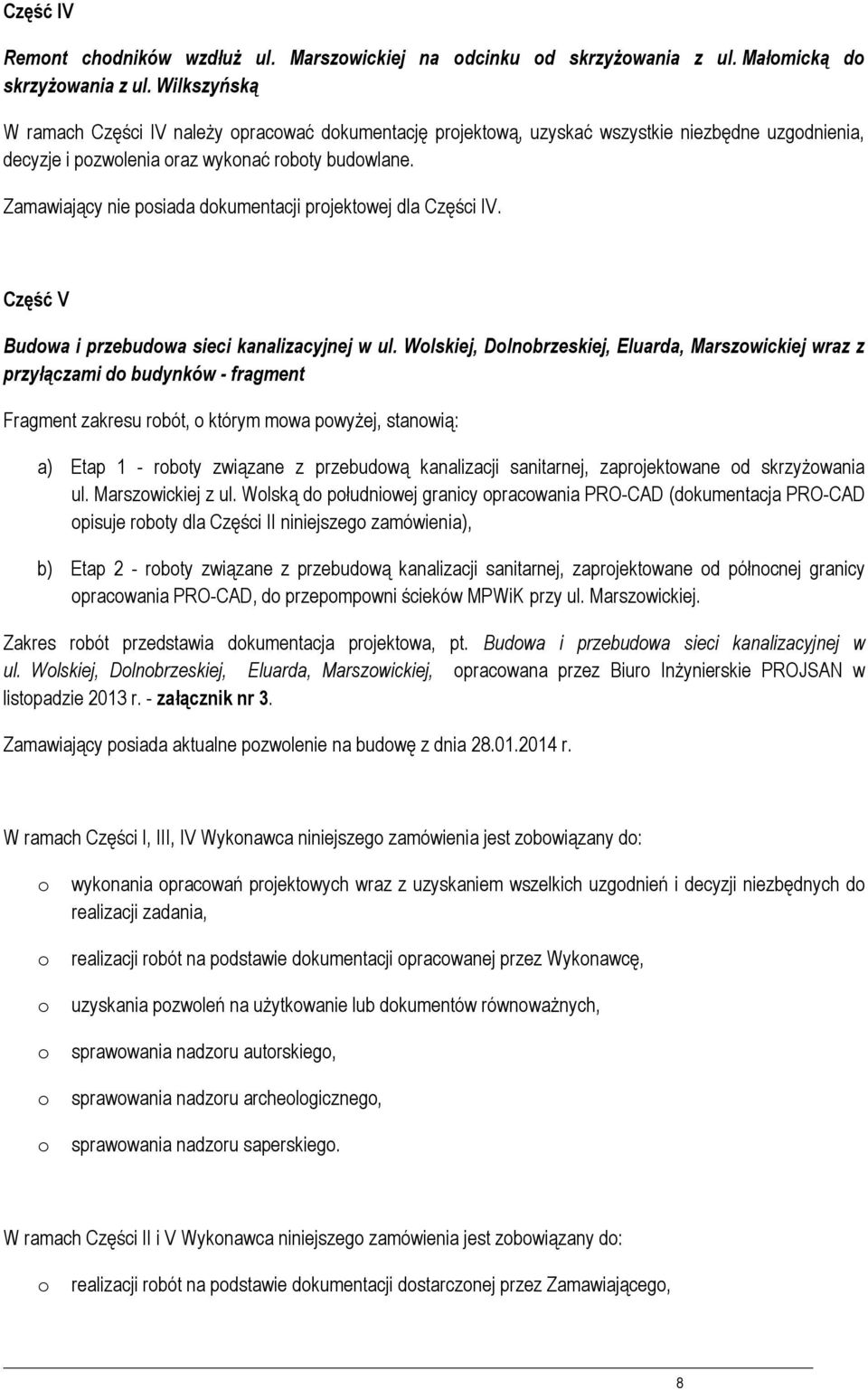 Część IV

Remont chodników wzdłuż ul. Marszowickiej na odcinku od skrzyżowania z ul. Małomicką do skrzyżowania z ul. Wilkszyńską

W ramach Części IV należy opracować dokumentację projektową, uzyskać wszystkie niezbędne uzgodnienia, decyzje i pozwolenia oraz wykonać roboty budowlane.

Zamawiający nie posiada dokumentacji projektowej dla Części IV.

Część V

Budowa i przebudowa sieci kanalizacyjnej w ul. Wolskiej, Dolnobrzeskiej, Eluarda, Marszowickiej wraz z przyłączami do budynków - fragment

Fragment zakresu robót, o którym mowa powyżej, stanowią:

a) Etap 1 - roboty związane z przebudową kanalizacji sanitarnej, zaprojektowane od skrzyżowania ul. Marszowickiej z ul. Wolską do południowej granicy opracowania PRO-CAD (dokumentacja PRO-CAD opisuje roboty dla Części II niniejszego zamówienia),

b) Etap 2 - roboty związane z przebudową kanalizacji sanitarnej, zaprojektowane od północnej granicy opracowania PRO-CAD, do przepompowni ścieków MPWiK przy ul. Marszowickiej.

Zakres robót przedstawia dokumentacja projektowa, pt. Budowa i przebudowa sieci kanalizacyjnej w ul. Wolskiej, Dolnobrzeskiej, Eluarda, Marszowickiej, opracowana przez Biuro Inżynierskie PROJSAN w listopadzie 2013 r. - załącznik nr 3.

Zamawiający posiada aktualne pozwolenie na budowę z dnia 28.01.2014 r.

W ramach Części I, III, IV Wykonawca niniejszego zamówienia jest zobowiązany do:

o wykonania opracowań projektowych wraz z uzyskaniem wszelkich uzgodnień i decyzji niezbędnych do realizacji zadania,

o realizacji robót na podstawie dokumentacji opracowanej przez Wykonawcę,

o uzyskania pozwoleń na użytkowanie lub dokumentów równoważnych,

o sprawowania nadzoru autorskiego,

o sprawowania nadzoru archeologicznego,

o sprawowania nadzoru saperskiego.

W ramach Części II i V Wykonawca niniejszego zamówienia jest zobowiązany do:

o realizacji robót na podstawie dokumentacji dostarczonej przez Zamawiającego,

8